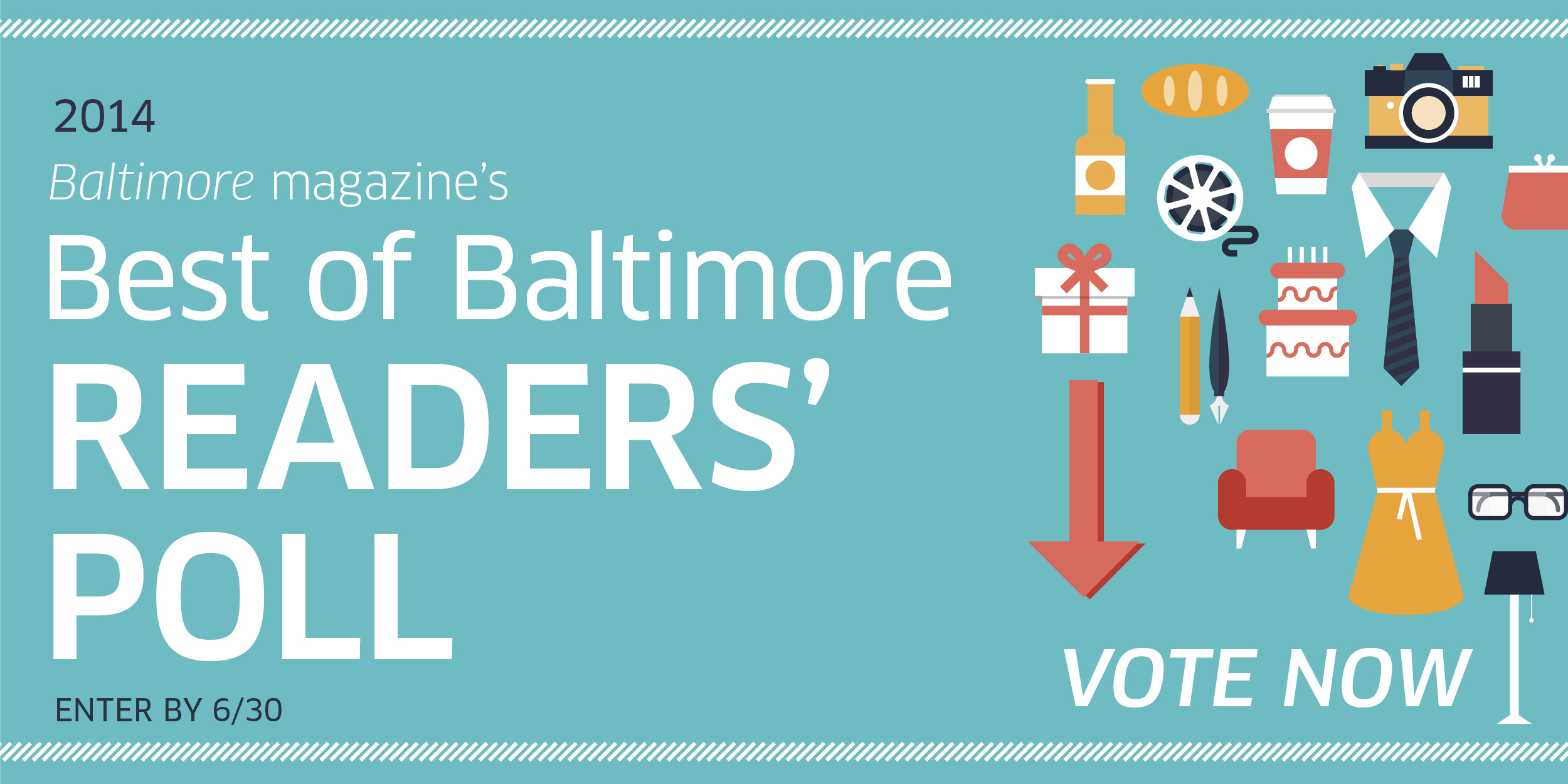 2014
Baltimore magazine's
Best of Baltimore
READERS'
POLL
ENTER BY 6/30

VOTE NOW